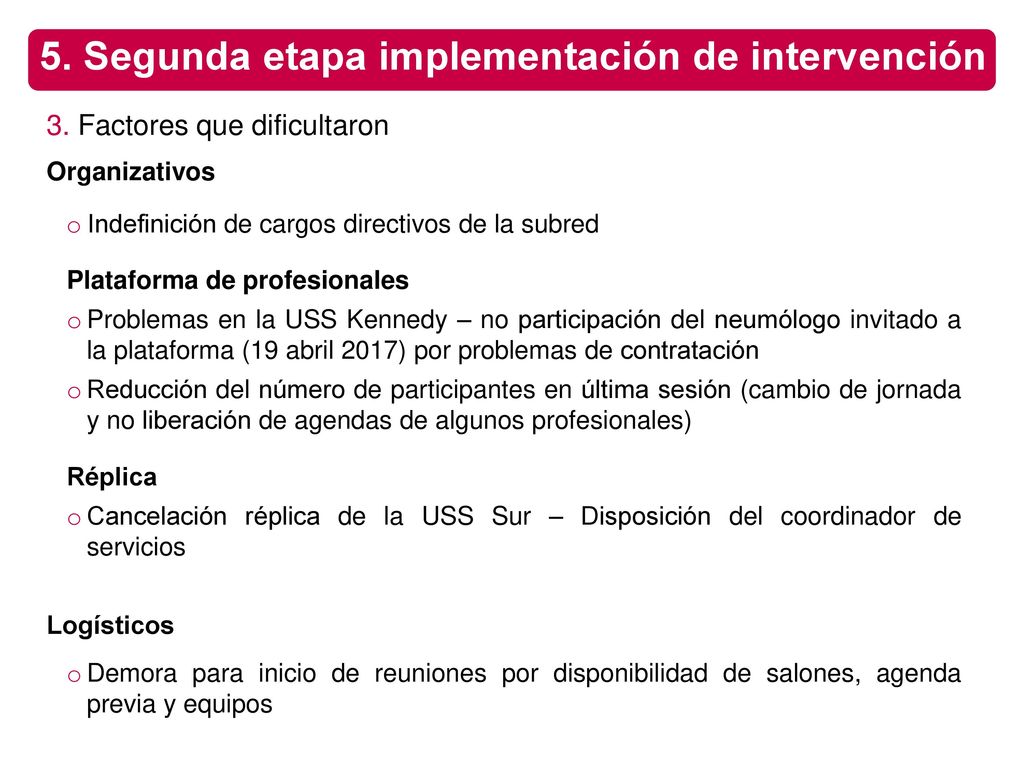 5. Segunda etapa implementación de intervención

3. Factores que dificultaron

Organizativos

o Indefinición de cargos directivos de la subred

Plataforma de profesionales

o Problemas en la USS Kennedy – no participación del neumólogo invitado a la plataforma (19 abril 2017) por problemas de contratación

o Reducción del número de participantes en última sesión (cambio de jornada y no liberación de agendas de algunos profesionales)

Réplica

o Cancelación réplica de la USS Sur – Disposición del coordinador de servicios

Logísticos

o Demora para inicio de reuniones por disponibilidad de salones, agenda previa y equipos